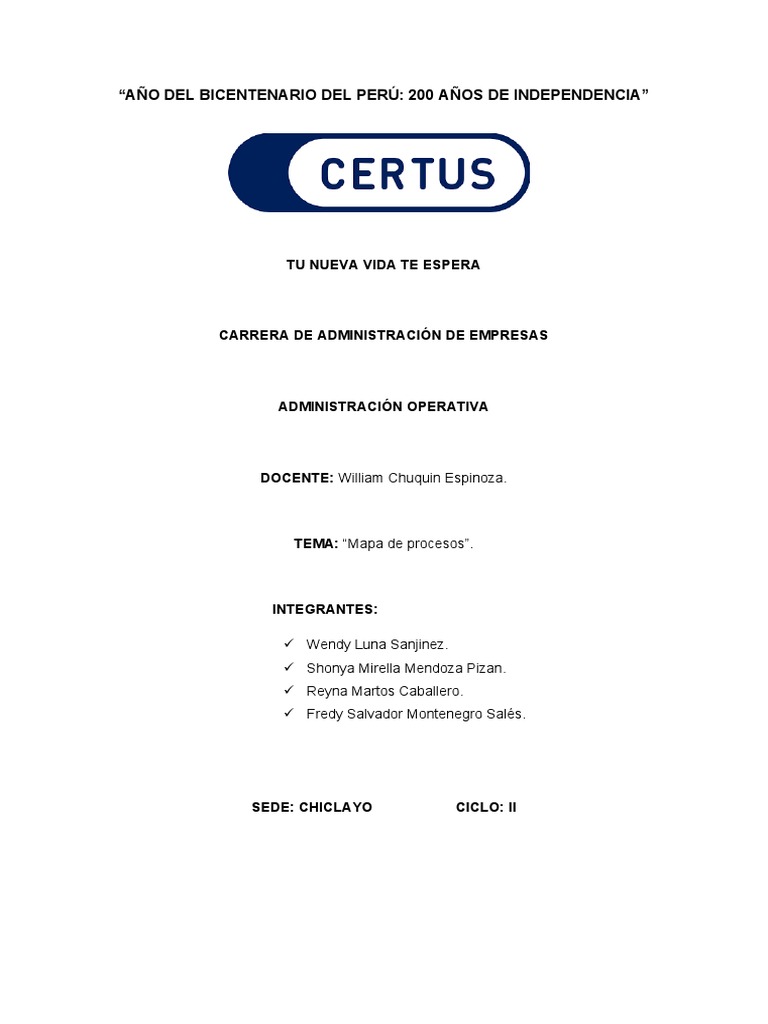 “AÑO DEL BICENTENARIO DEL PERÚ: 200 AÑOS DE INDEPENDENCIA”

CERTUS

TU NUEVA VIDA TE ESPERA

CARRERA DE ADMINISTRACIÓN DE EMPRESAS

ADMINISTRACIÓN OPERATIVA

DOCENTE: William Chuquin Espinoza.

TEMA: “Mapa de procesos”.

INTEGRANTES:

✓ Wendy Luna Sanjinez.
✓ Shonya Mirella Mendoza Pizan.
✓ Reyna Martos Caballero.
✓ Fredy Salvador Montenegro Salés.

SEDE: CHICLAYO CICLO: II